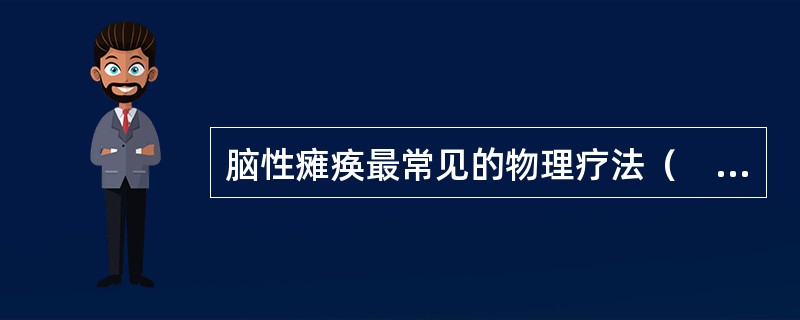 脑性瘫痪最常见的物理疗法（ ...